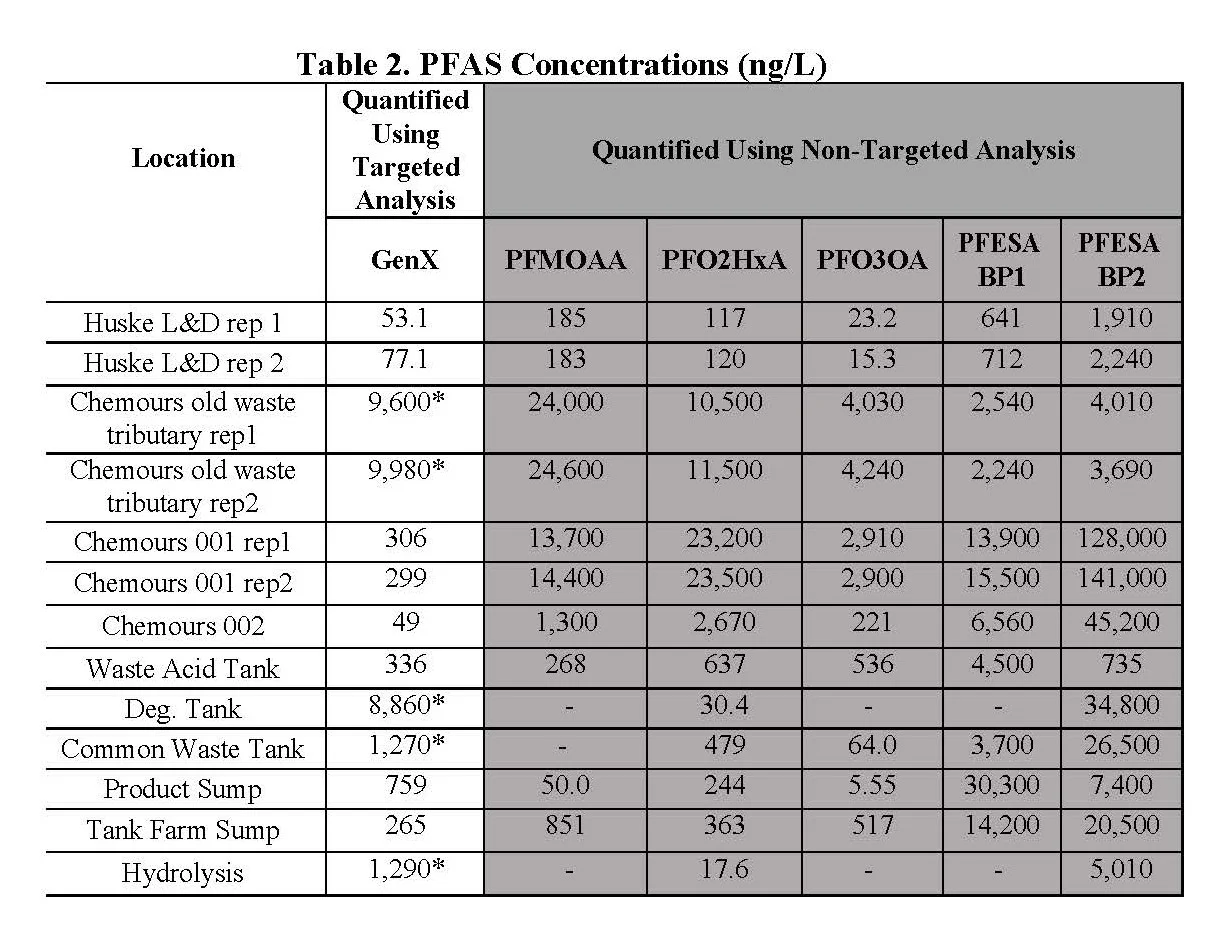 Table 2. PFAS Concentrations (ng/L)

| Location | Quantified Using Targeted Analysis | Quantified Using Non-Targeted Analysis | | | | |
|---|---|---|---|---|---|---|
| | GenX | PFMOAA | PFO2HxA | PFO3OA | PFESA BP1 | PFESA BP2 |
| Huske L&D rep 1 | 53.1 | 185 | 117 | 23.2 | 641 | 1,910 |
| Huske L&D rep 2 | 77.1 | 183 | 120 | 15.3 | 712 | 2,240 |
| Chemours old waste tributary rep1 | 9,600* | 24,000 | 10,500 | 4,030 | 2,540 | 4,010 |
| Chemours old waste tributary rep2 | 9,980* | 24,600 | 11,500 | 4,240 | 2,240 | 3,690 |
| Chemours 001 rep1 | 306 | 13,700 | 23,200 | 2,910 | 13,900 | 128,000 |
| Chemours 001 rep2 | 299 | 14,400 | 23,500 | 2,900 | 15,500 | 141,000 |
| Chemours 002 | 49 | 1,300 | 2,670 | 221 | 6,560 | 45,200 |
| Waste Acid Tank | 336 | 268 | 637 | 536 | 4,500 | 735 |
| Deg. Tank | 8,860* | - | 30.4 | - | - | 34,800 |
| Common Waste Tank | 1,270* | - | 479 | 64.0 | 3,700 | 26,500 |
| Product Sump | 759 | 50.0 | 244 | 5.55 | 30,300 | 7,400 |
| Tank Farm Sump | 265 | 851 | 363 | 517 | 14,200 | 20,500 |
| Hydrolysis | 1,290* | - | 17.6 | - | - | 5,010 |